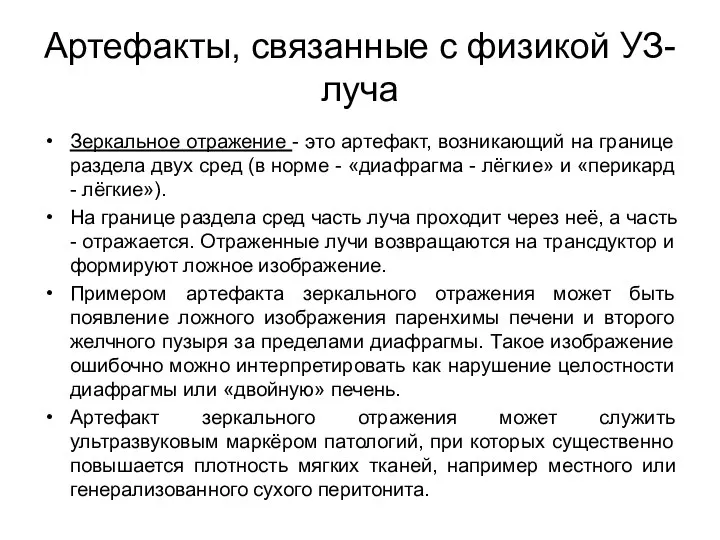 Артефакты, связанные с физикой УЗ-луча

• Зеркальное отражение - это артефакт, возникающий на границе раздела двух сред (в норме - «диафрагма - лёгкие» и «перикард - лёгкие»).
• На границе раздела сред часть луча проходит через неё, а часть - отражается. Отраженные лучи возвращаются на трансдуктор и формируют ложное изображение.
• Примером артефакта зеркального отражения может быть появление ложного изображения паренхимы печени и второго желчного пузыря за пределами диафрагмы. Такое изображение ошибочно можно интерпретировать как нарушение целостности диафрагмы или «двойную» печень.
• Артефакт зеркального отражения может служить ультразвуковым маркёром патологий, при которых существенно повышается плотность мягких тканей, например местного или генерализованного сухого перитонита.